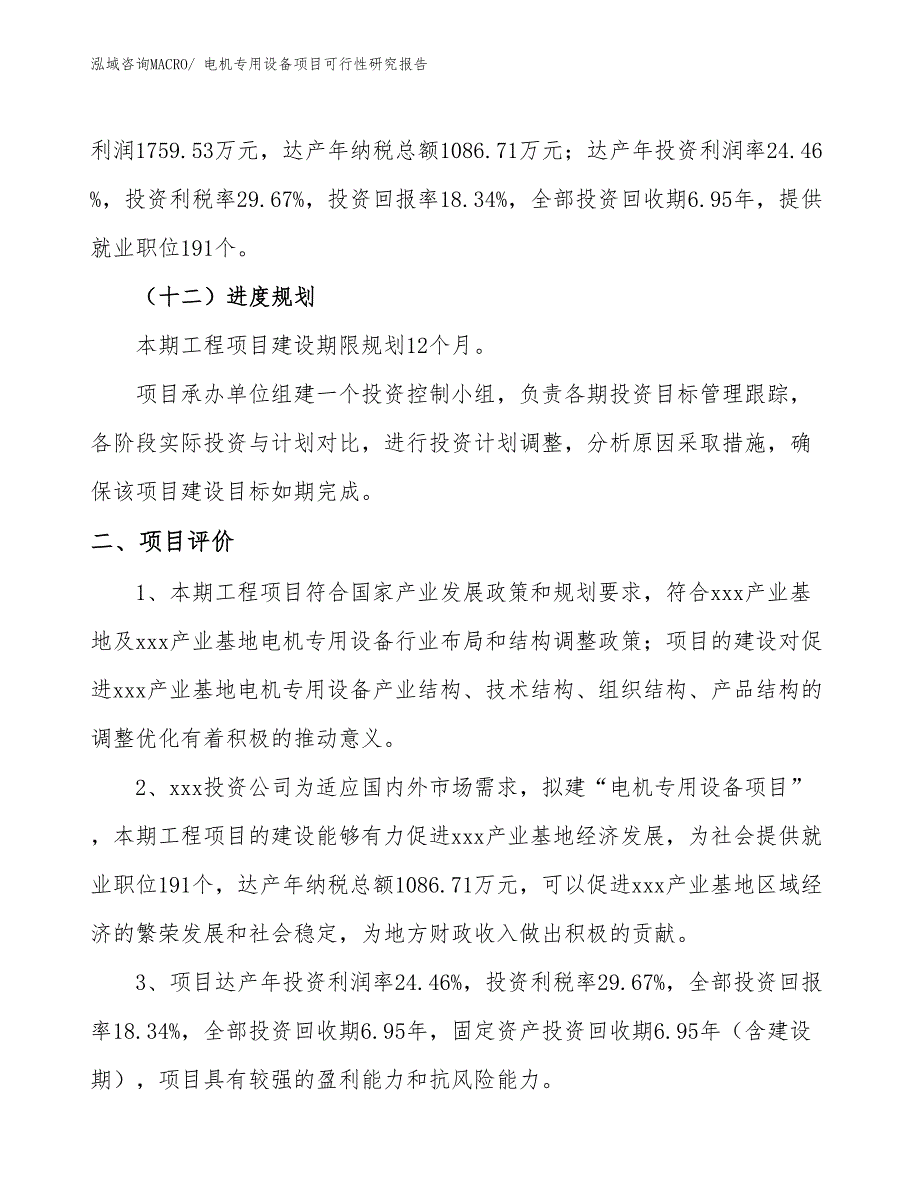 泓域咨询MACRO/ 电机专用设备项目可行性研究报告

利润1759.53万元，达产年纳税总额1086.71万元；达产年投资利润率24.46%，投资利税率29.67%，投资回报率18.34%，全部投资回收期6.95年，提供就业职位191个。

（十二）进度规划

本期工程项目建设期限规划12个月。

项目承办单位组建一个投资控制小组，负责各期投资目标管理跟踪，各阶段实际投资与计划对比，进行投资计划调整，分析原因采取措施，确保该项目建设目标如期完成。

二、项目评价

1、本期工程项目符合国家产业发展政策和规划要求，符合xxx产业基地及xxx产业基地电机专用设备行业布局和结构调整政策；项目的建设对促进xxx产业基地电机专用设备产业结构、技术结构、组织结构、产品结构的调整优化有着积极的推动意义。

2、xxx投资公司为适应国内外市场需求，拟建“电机专用设备项目”，本期工程项目的建设能够有力促进xxx产业基地经济发展，为社会提供就业职位191个，达产年纳税总额1086.71万元，可以促进xxx产业基地区域经济的繁荣发展和社会稳定，为地方财政收入做出积极的贡献。

3、项目达产年投资利润率24.46%，投资利税率29.67%，全部投资回报率18.34%，全部投资回收期6.95年，固定资产投资回收期6.95年（含建设期），项目具有较强的盈利能力和抗风险能力。